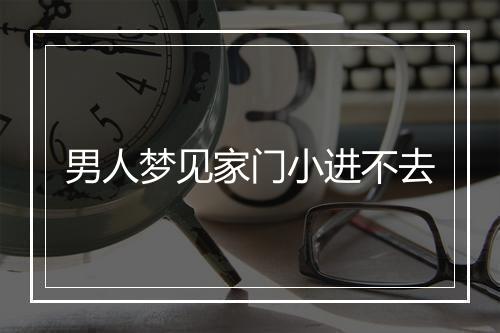 男人梦见家门小进不去